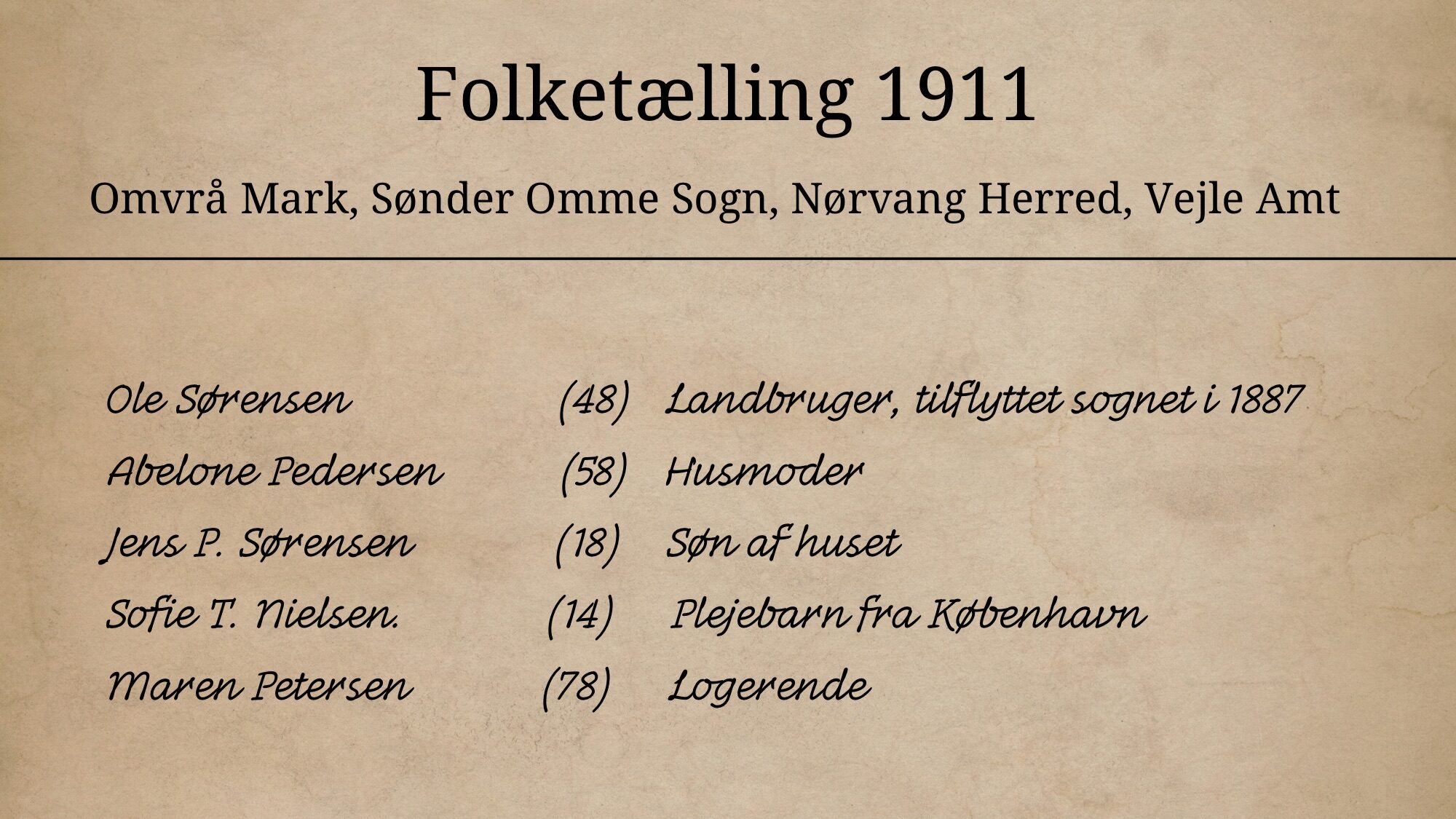 Folketælling 1911

Omvrå Mark, Sønder Omme Sogn, Nørvang Herred, Vejle Amt

Ole Sørensen (48) Landbruger, tilflyttet sognet i 1887
Abelone Pedersen (58) Husmoder
Jens P. Sørensen (18) Søn af huset
Sofie T. Nielsen. (14) Plejebarn fra København
Maren Petersen (78) Logerende